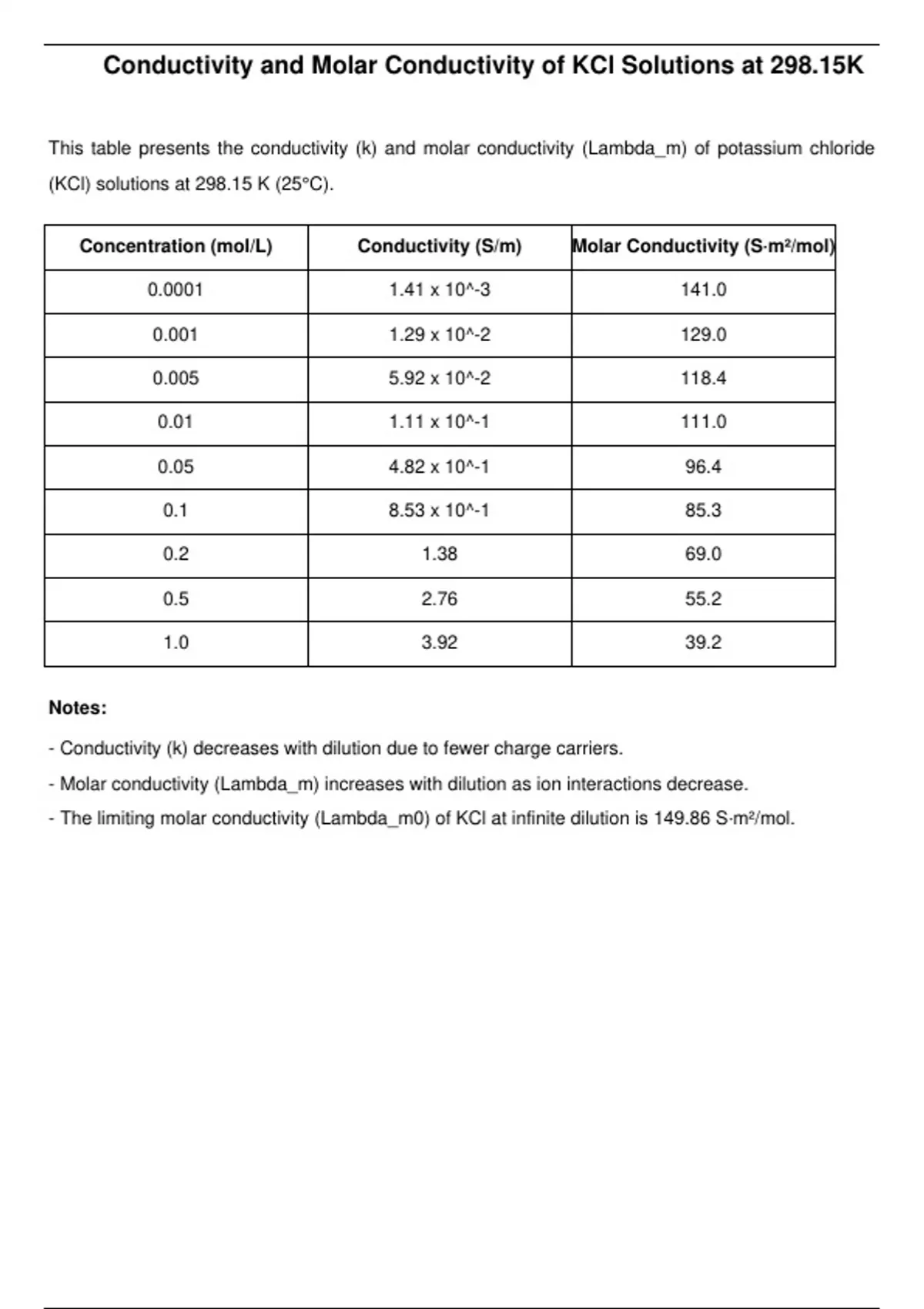 Conductivity and Molar Conductivity of KCl Solutions at 298.15K

This table presents the conductivity (k) and molar conductivity (Lambda_m) of potassium chloride (KCl) solutions at 298.15 K (25°C).

| Concentration (mol/L) | Conductivity (S/m) | Molar Conductivity (S·m²/mol) |
|---|---|---|
| 0.0001 | 1.41 x 10^-3 | 141.0 |
| 0.001 | 1.29 x 10^-2 | 129.0 |
| 0.005 | 5.92 x 10^-2 | 118.4 |
| 0.01 | 1.11 x 10^-1 | 111.0 |
| 0.05 | 4.82 x 10^-1 | 96.4 |
| 0.1 | 8.53 x 10^-1 | 85.3 |
| 0.2 | 1.38 | 69.0 |
| 0.5 | 2.76 | 55.2 |
| 1.0 | 3.92 | 39.2 |

Notes:

- Conductivity (k) decreases with dilution due to fewer charge carriers.

- Molar conductivity (Lambda_m) increases with dilution as ion interactions decrease.

- The limiting molar conductivity (Lambda_m0) of KCl at infinite dilution is 149.86 S·m²/mol.